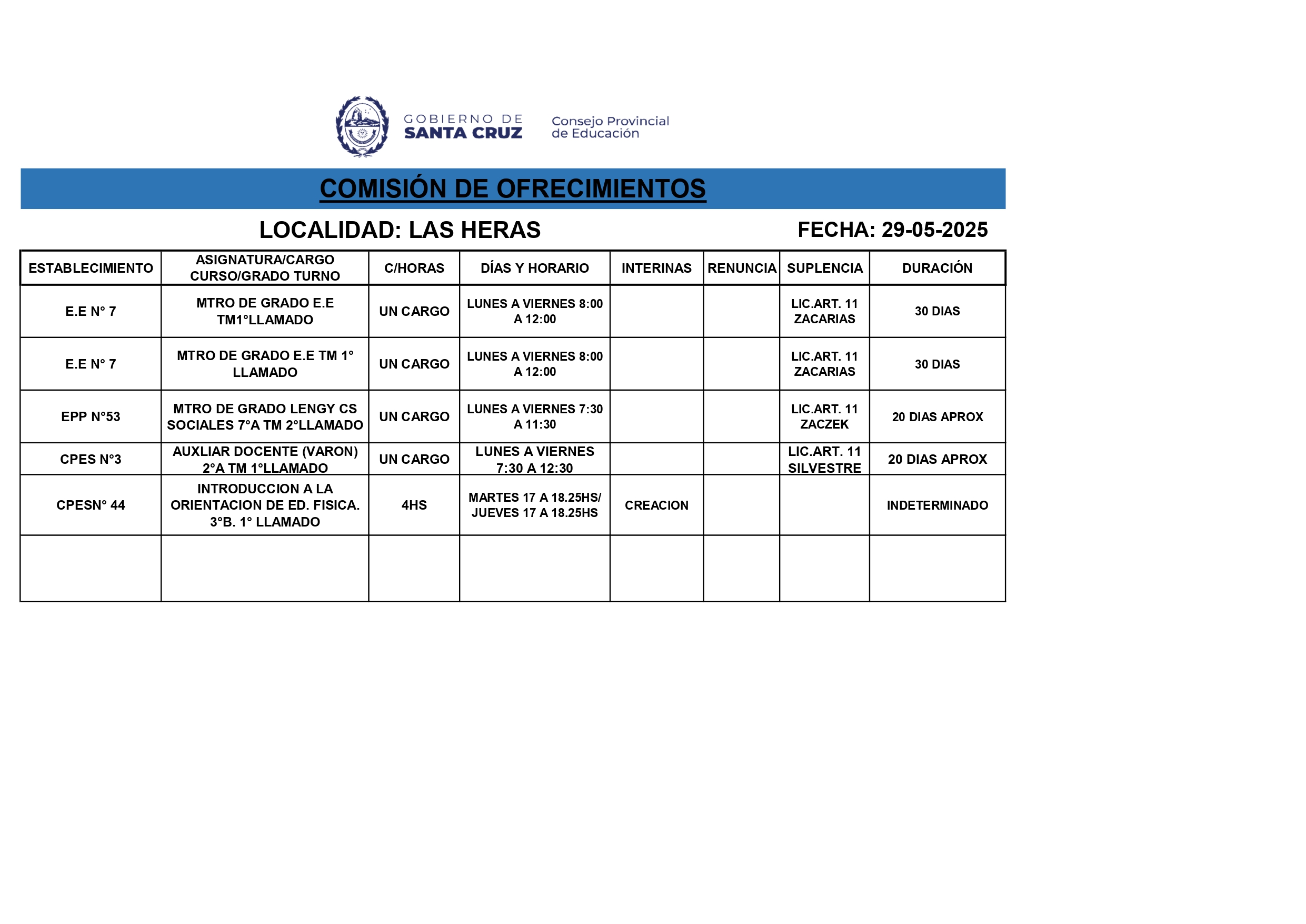 GOBIERNO DE
SANTA CRUZ

Consejo Provincial
de Educación

COMISIÓN DE OFRECIMIENTOS

LOCALIDAD: LAS HERAS

FECHA: 29-05-2025

| ESTABLECIMIENTO | ASIGNATURA/CARGO CURSO/GRADO TURNO | C/HORAS | DÍAS Y HORARIO | INTERINAS | RENUNCIA | SUPLENCIA | DURACIÓN |
|---|---|---|---|---|---|---|---|
| E.E N° 7 | MTRO DE GRADO E.E TM1°LLAMADO | UN CARGO | LUNES A VIERNES 8:00 A 12:00 | | | LIC.ART. 11 ZACARIAS | 30 DIAS |
| E.E N° 7 | MTRO DE GRADO E.E TM 1° LLAMADO | UN CARGO | LUNES A VIERNES 8:00 A 12:00 | | | LIC.ART. 11 ZACARIAS | 30 DIAS |
| EPP N°53 | MTRO DE GRADO LENGY CS SOCIALES 7°A TM 2°LLAMADO | UN CARGO | LUNES A VIERNES 7:30 A 11:30 | | | LIC.ART. 11 ZACZEK | 20 DIAS APROX |
| CPES N°3 | AUXLIAR DOCENTE (VARON) 2°A TM 1°LLAMADO | UN CARGO | LUNES A VIERNES 7:30 A 12:30 | | | LIC.ART. 11 SILVESTRE | 20 DIAS APROX |
| CPESN° 44 | INTRODUCCION A LA ORIENTACION DE ED. FISICA. 3°B. 1° LLAMADO | 4HS | MARTES 17 A 18.25HS/ JUEVES 17 A 18.25HS | CREACION | | | INDETERMINADO |
| | | | | | | | |